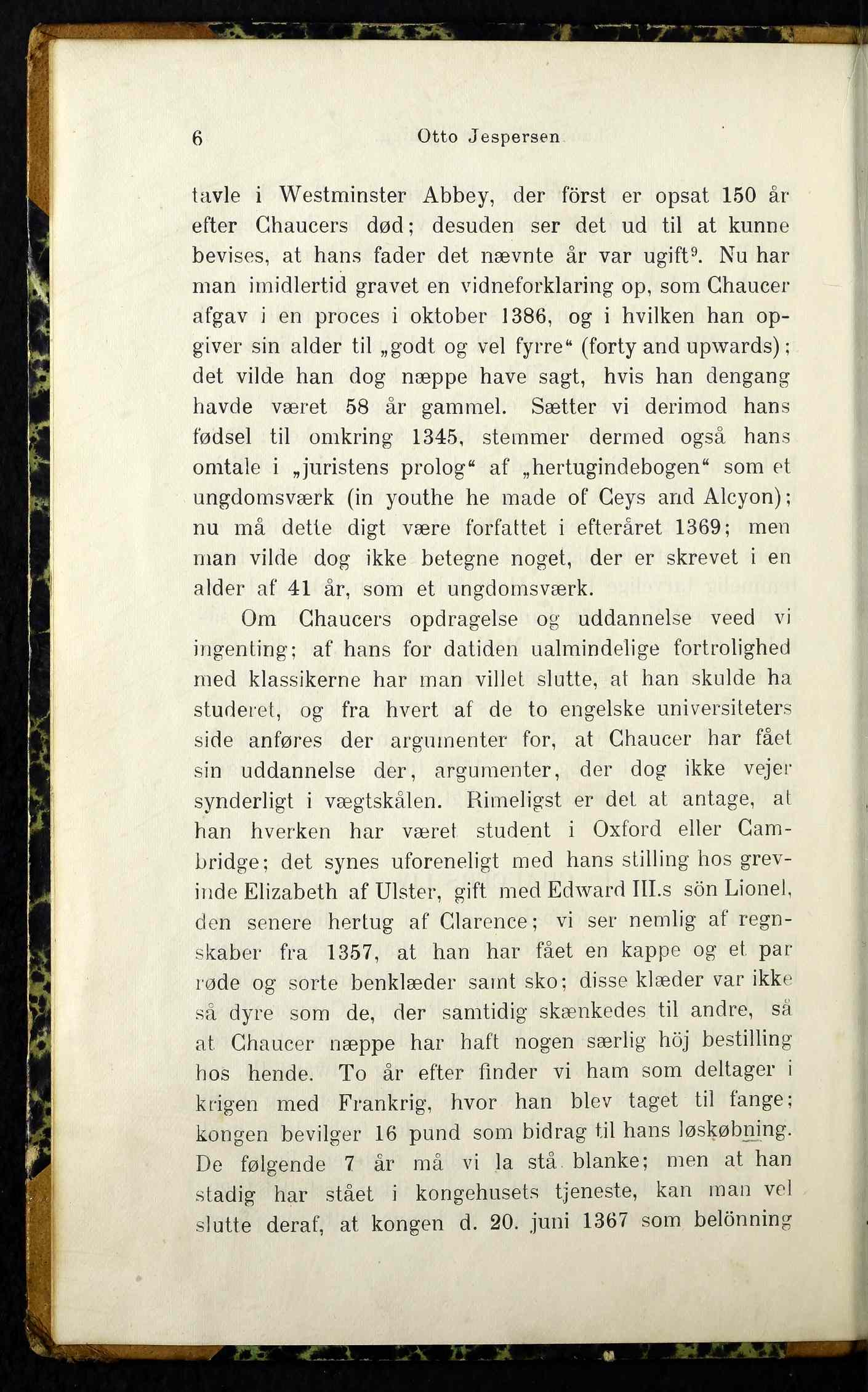 6 Otto Jespersen

tavle i Westminster Abbey, der först er opsat 150 år efter Chaucers død; desuden ser det ud til at kunne bevises, at hans fader det nævnte år var ugift$^9$. Nu har man imidlertid gravet en vidneforklaring op, som Chaucer afgav i en proces i oktober 1386, og i hvilken han opgiver sin alder til „godt og vel fyrre“ (forty and upwards); det vilde han dog næppe have sagt, hvis han dengang havde været 58 år gammel. Sætter vi derimod hans fødsel til omkring 1345, stemmer dermed også hans omtale i „juristens prolog“ af „hertugindebogen“ som et ungdomsværk (in youthe he made of Ceys and Alcyon); nu må dette digt være forfattet i efteråret 1369; men man vilde dog ikke betegne noget, der er skrevet i en alder af 41 år, som et ungdomsværk.

Om Chaucers opdragelse og uddannelse veed vi ingenting; af hans for datiden ualmindelige fortrolighed med klassikerne har man villet slutte, at han skulde ha studeret, og fra hvert af de to engelske universiteters side anføres der argumenter for, at Chaucer har fået sin uddannelse der, argumenter, der dog ikke vejer synderligt i vægtskålen. Rimeligst er det at antage, at han hverken har været student i Oxford eller Cambridge; det synes uforeneligt med hans stilling hos grevinde Elizabeth af Ulster, gift med Edward III.s sön Lionel, den senere hertug af Clarence; vi ser nemlig af regnskaber fra 1357, at han har fået en kappe og et par røde og sorte benklæder samt sko; disse klæder var ikke så dyre som de, der samtidig skænkedes til andre, så at Chaucer næppe har haft nogen særlig höj bestilling hos hende. To år efter finder vi ham som deltager i krigen med Frankrig, hvor han blev taget til fange; kongen bevilger 16 pund som bidrag til hans løskøbning. De følgende 7 år må vi la stå blanke; men at han stadig har stået i kongehusets tjeneste, kan man vel slutte deraf, at kongen d. 20. juni 1367 som belönning